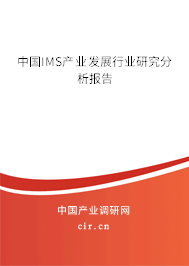 中国IMS产业发展行业研究分析报告

中国产业调研网

cir.cn